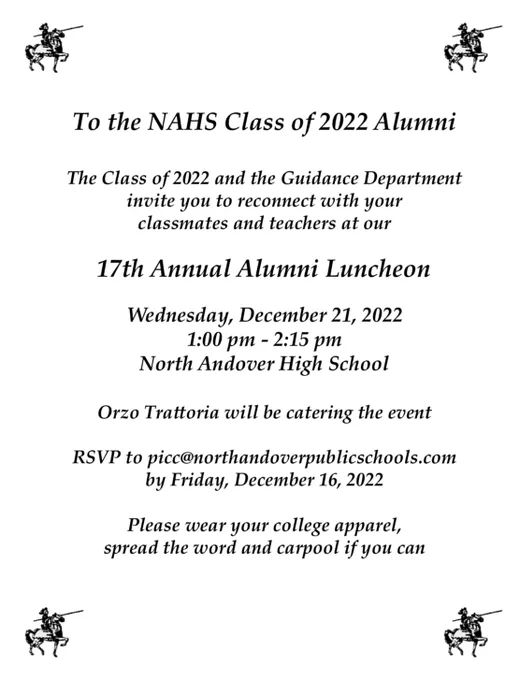 To the NAHS Class of 2022 Alumni

The Class of 2022 and the Guidance Department invite you to reconnect with your classmates and teachers at our

17th Annual Alumni Luncheon

Wednesday, December 21, 2022
1:00 pm - 2:15 pm
North Andover High School

Orzo Trattoria will be catering the event

RSVP to picc@northandoverpublicschools.com
by Friday, December 16, 2022

Please wear your college apparel, spread the word and carpool if you can